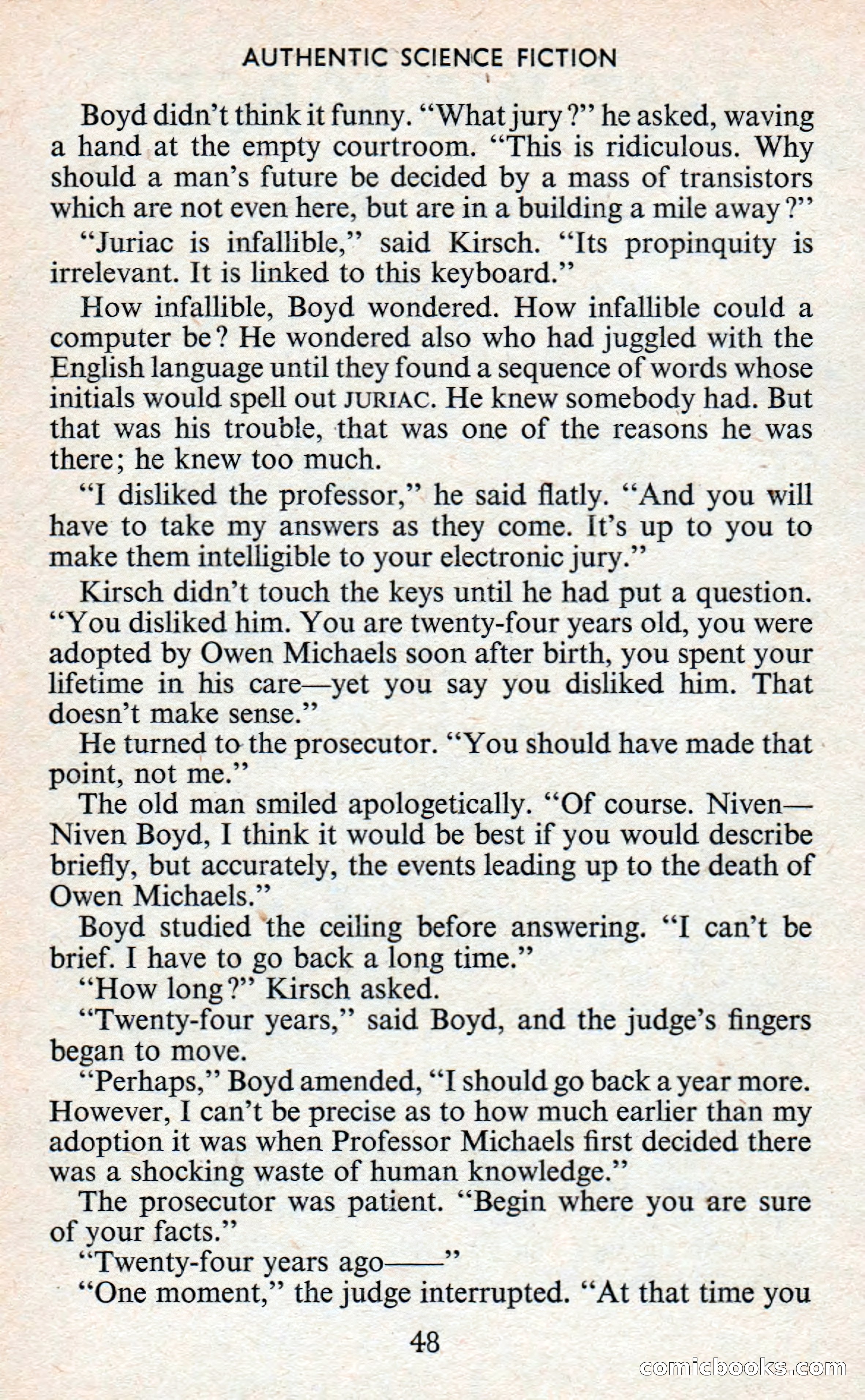 AUTHENTIC SCIENCE FICTION

Boyd didn't think it funny. "What jury?" he asked, waving a hand at the empty courtroom. "This is ridiculous. Why should a man's future be decided by a mass of transistors which are not even here, but are in a building a mile away?"

"Juriac is infallible," said Kirsch. "Its propinquity is irrelevant. It is linked to this keyboard."

How infallible, Boyd wondered. How infallible could a computer be? He wondered also who had juggled with the English language until they found a sequence of words whose initials would spell out JURIAC. He knew somebody had. But that was his trouble, that was one of the reasons he was there; he knew too much.

"I disliked the professor," he said flatly. "And you will have to take my answers as they come. It's up to you to make them intelligible to your electronic jury."

Kirsch didn't touch the keys until he had put a question. "You disliked him. You are twenty-four years old, you were adopted by Owen Michaels soon after birth, you spent your lifetime in his care—yet you say you disliked him. That doesn't make sense."

He turned to the prosecutor. "You should have made that point, not me."

The old man smiled apologetically. "Of course. Niven—Niven Boyd, I think it would be best if you would describe briefly, but accurately, the events leading up to the death of Owen Michaels."

Boyd studied the ceiling before answering. "I can't be brief. I have to go back a long time."

"How long?" Kirsch asked.

"Twenty-four years," said Boyd, and the judge's fingers began to move.

"Perhaps," Boyd amended, "I should go back a year more. However, I can't be precise as to how much earlier than my adoption it was when Professor Michaels first decided there was a shocking waste of human knowledge."

The prosecutor was patient. "Begin where you are sure of your facts."

"Twenty-four years ago——"

"One moment," the judge interrupted. "At that time you

48

comicbooks.com